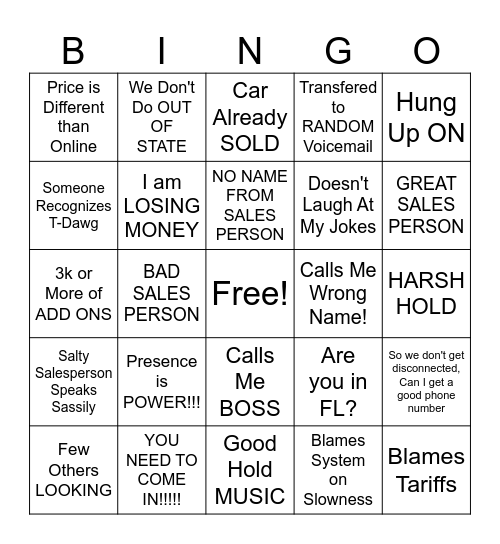 | B | I | N | G | O |
|---|---|---|---|---|
| Price is Different than Online | We Don't Do OUT OF STATE | Car Already SOLD | Transfered to RANDOM Voicemail | Hung Up ON |
| Someone Recognizes T-Dawg | I am LOSING MONEY | NO NAME FROM SALES PERSON | Doesn't Laugh At My Jokes | GREAT SALES PERSON |
| 3k or More of ADD ONS | BAD SALES PERSON | Free! | Calls Me Wrong Name! | HARSH HOLD |
| Salty Salesperson Speaks Sassily | Presence is POWER!!! | Calls Me BOSS | Are you in FL? | So we don't get disconnected, Can I get a good phone number |
| Few Others LOOKING | YOU NEED TO COME IN!!!!! | Good Hold MUSIC | Blames System on Slowness | Blames Tariffs |